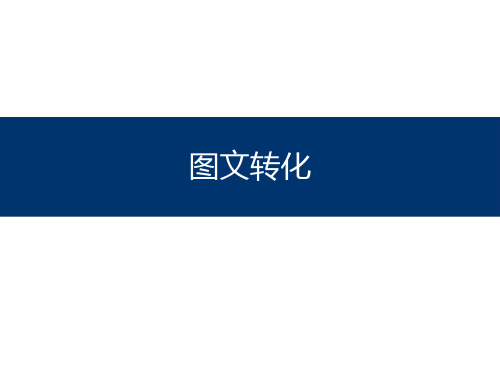 图文转化